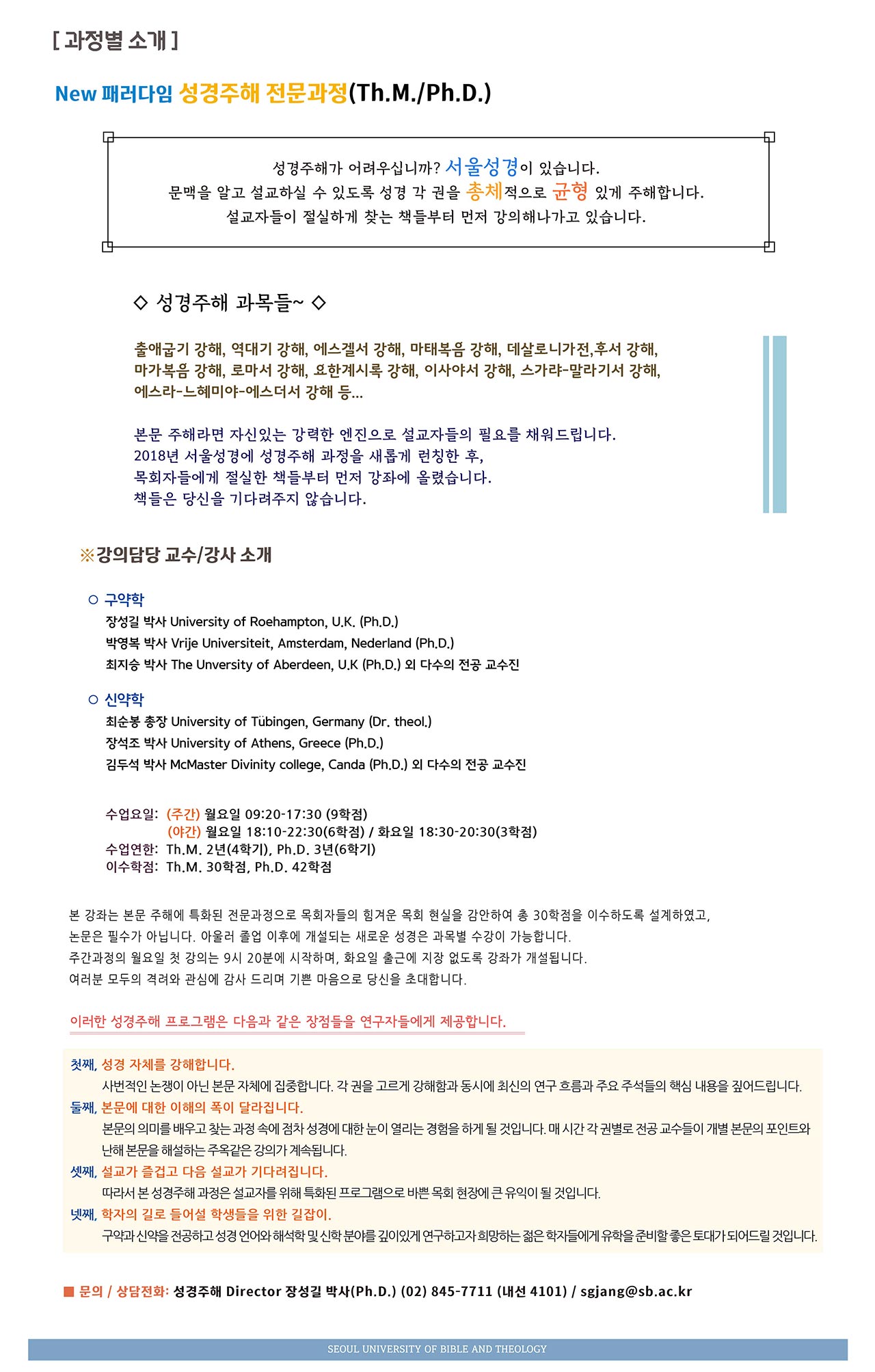 [ 과정별 소개 ]

New 패러다임 성경주해 전문과정(Th.M./Ph.D.)

성경주해가 어려우십니까? 서울성경이 있습니다.
문맥을 알고 설교하실 수 있도록 성경 각 권을 총체적으로 균형 있게 주해합니다.
설교자들이 절실하게 찾는 책들부터 먼저 강의해나가고 있습니다.

◇ 성경주해 과목들~ ◇

출애굽기 강해, 역대기 강해, 에스겔서 강해, 마태복음 강해, 데살로니가전,후서 강해,
마가복음 강해, 로마서 강해, 요한계시록 강해, 이사야서 강해, 스가랴-말라기서 강해,
에스라-느헤미야-에스더서 강해 등...

본문 주해라면 자신있는 강력한 엔진으로 설교자들의 필요를 채워드립니다.
2018년 서울성경에 성경주해 과정을 새롭게 런칭한 후,
목회자들에게 절실한 책들부터 먼저 강좌에 올렸습니다.
책들은 당신을 기다려주지 않습니다.

※강의담당 교수/강사 소개

○ 구약학
장성길 박사 University of Roehampton, U.K. (Ph.D.)
박영복 박사 Vrije Universiteit, Amsterdam, Nederland (Ph.D.)
최지승 박사 The Unversity of Aberdeen, U.K (Ph.D.) 외 다수의 전공 교수진

○ 신약학
최순봉 총장 University of Tübingen, Germany (Dr. theol.)
장석조 박사 University of Athens, Greece (Ph.D.)
김두석 박사 McMaster Divinity college, Canda (Ph.D.) 외 다수의 전공 교수진

수업요일: (주간) 월요일 09:20-17:30 (9학점)
(야간) 월요일 18:10-22:30(6학점) / 화요일 18:30-20:30(3학점)
수업연한: Th.M. 2년(4학기), Ph.D. 3년(6학기)
이수학점: Th.M. 30학점, Ph.D. 42학점

본 강좌는 본문 주해에 특화된 전문과정으로 목회자들의 힘겨운 목회 현실을 감안하여 총 30학점을 이수하도록 설계하였고, 논문은 필수가 아닙니다. 아울러 졸업 이후에 개설되는 새로운 성경은 과목별 수강이 가능합니다.
주간과정의 월요일 첫 강의는 9시 20분에 시작하며, 화요일 출근에 지장 없도록 강좌가 개설됩니다.
여러분 모두의 격려와 관심에 감사 드리며 기쁜 마음으로 당신을 초대합니다.

이러한 성경주해 프로그램은 다음과 같은 장점들을 연구자들에게 제공합니다.

첫째, 성경 자체를 강해합니다.
사변적인 논쟁이 아닌 본문 자체에 집중합니다. 각 권을 고르게 강해함과 동시에 최신의 연구 흐름과 주요 주석들의 핵심 내용을 짚어드립니다.
둘째, 본문에 대한 이해의 폭이 달라집니다.
본문의 의미를 배우고 찾는 과정 속에 점차 성경에 대한 눈이 열리는 경험을 하게 될 것입니다. 매 시간 각 권별로 전공 교수들이 개별 본문의 포인트와 난해 본문을 해설하는 주옥같은 강의가 계속됩니다.
셋째, 설교가 즐겁고 다음 설교가 기다려집니다.
따라서 본 성경주해 과정은 설교자를 위해 특화된 프로그램으로 바쁜 목회 현장에 큰 유익이 될 것입니다.
넷째, 학자의 길로 들어설 학생들을 위한 길잡이.
구약과 신약을 전공하고 성경 언어와 해석학 및 신학 분야를 깊이있게 연구하고자 희망하는 젊은 학자들에게 유학을 준비할 좋은 토대가 되어드릴 것입니다.

■ 문의 / 상담전화: 성경주해 Director 장성길 박사(Ph.D.) (02) 845-7711 (내선 4101) / sgjang@sb.ac.kr

SEOUL UNIVERSITY OF BIBLE AND THEOLOGY